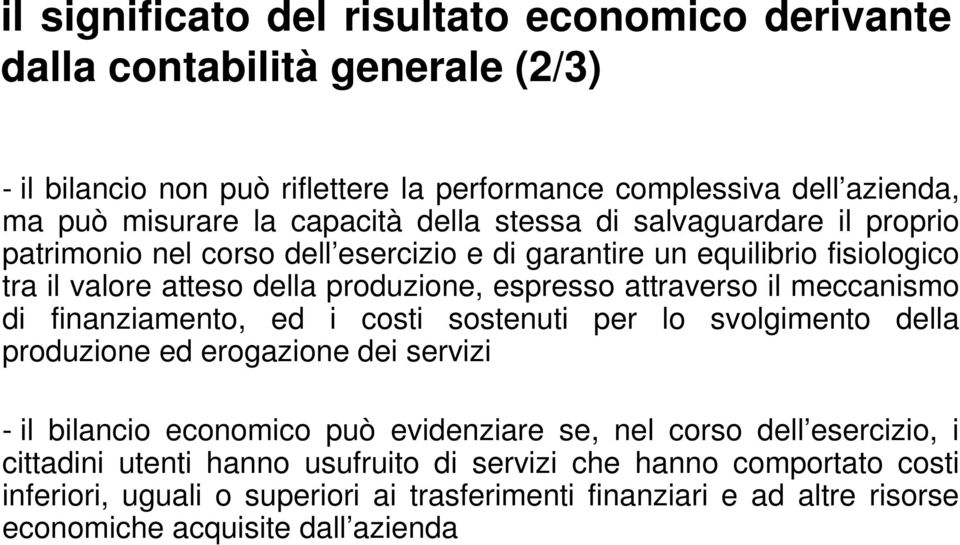 il significato del risultato economico derivante dalla contabilità generale (2/3)

- il bilancio non può riflettere la performance complessiva dell’azienda, ma può misurare la capacità della stessa di salvaguardare il proprio patrimonio nel corso dell’esercizio e di garantire un equilibrio fisiologico tra il valore atteso della produzione, espresso attraverso il meccanismo di finanziamento, ed i costi sostenuti per lo svolgimento della produzione ed erogazione dei servizi

- il bilancio economico può evidenziare se, nel corso dell’esercizio, i cittadini utenti hanno usufruito di servizi che hanno comportato costi inferiori, uguali o superiori ai trasferimenti finanziari e ad altre risorse economiche acquisite dall’azienda